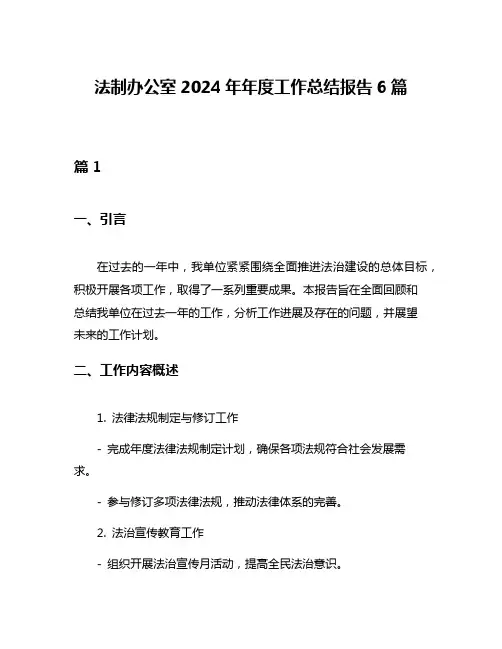 法制办公室 2024 年年度工作总结报告 6 篇

篇 1

一、引言

在过去的一年中，我单位紧紧围绕全面推进法治建设的总体目标，积极开展各项工作，取得了一系列重要成果。本报告旨在全面回顾和总结我单位在过去一年的工作，分析工作进展及存在的问题，并展望未来的工作计划。

二、工作内容概述

1. 法律法规制定与修订工作

- 完成年度法律法规制定计划，确保各项法规符合社会发展需求。

- 参与修订多项法律法规，推动法律体系的完善。

2. 法治宣传教育工作

- 组织开展法治宣传月活动，提高全民法治意识。